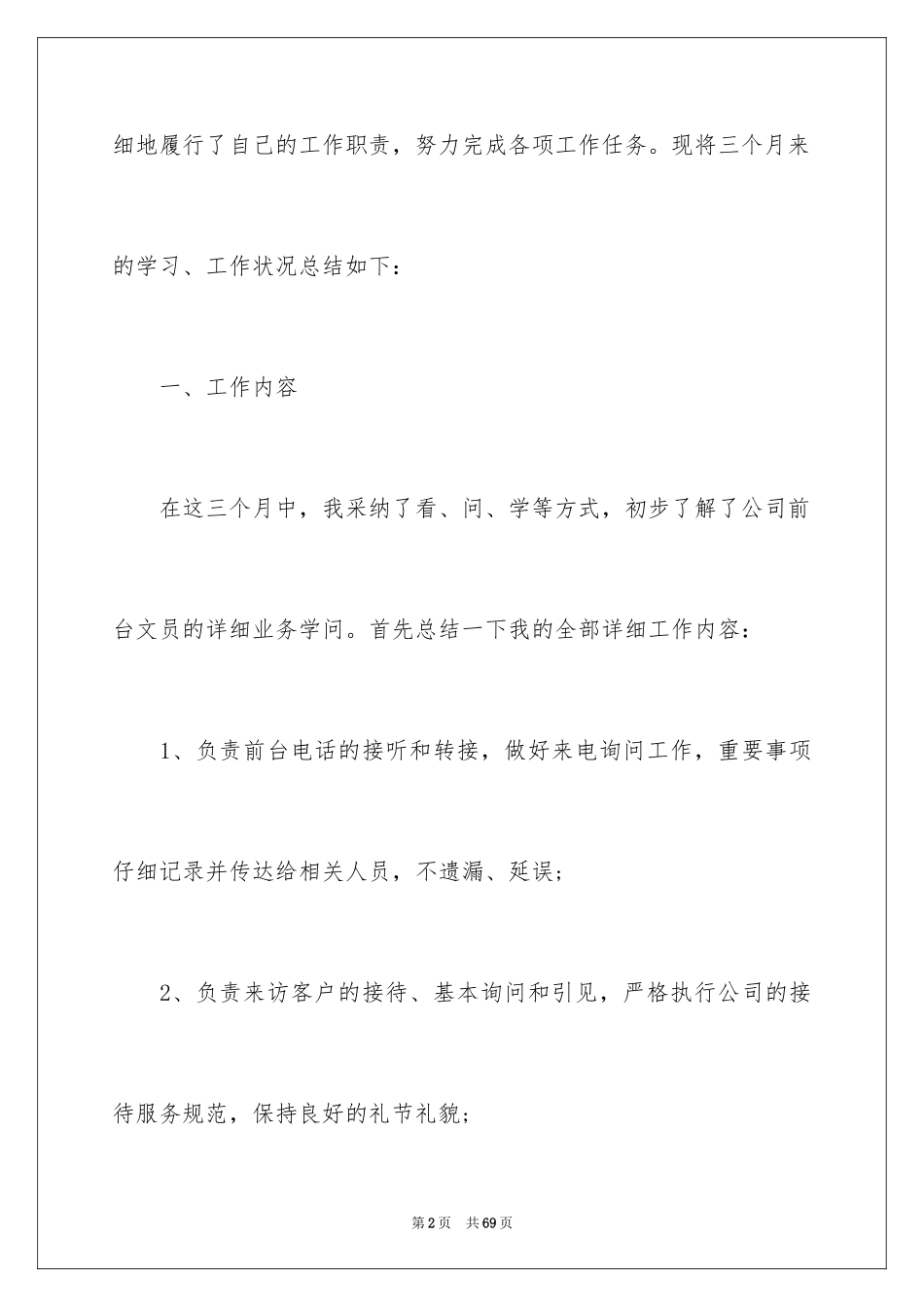 细地履行了自己的工作职责，努力完成各项工作任务。现将三个月来的学习、工作状况总结如下：

一、工作内容

在这三个月中，我采纳了看、问、学等方式，初步了解了公司前台文员的详细业务学问。首先总结一下我的全部详细工作内容：

1、负责前台电话的接听和转接，做好来电询问工作，重要事项仔细记录并传达给相关人员，不遗漏、延误；

2、负责来访客户的接待、基本询问和引见，严格执行公司的接待服务规范，保持良好的礼节礼貌；

第2页　共69页